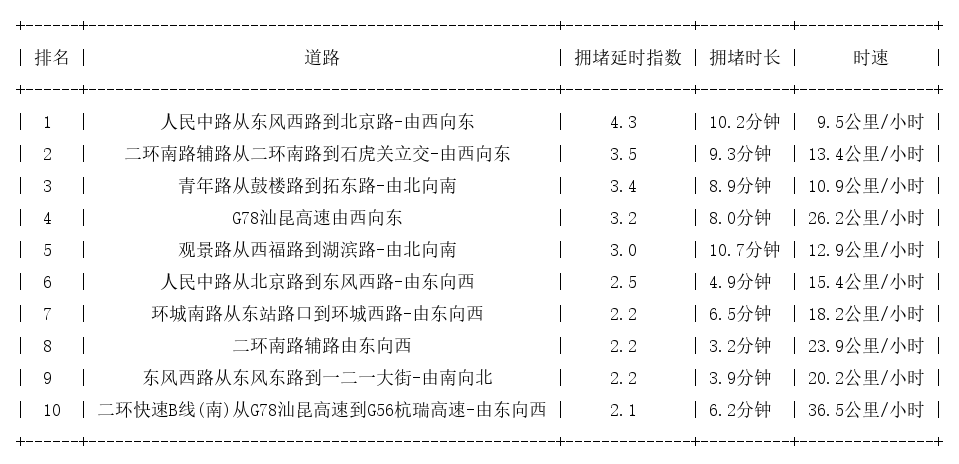 | 排名 | 道路 | 拥堵延时指数 | 拥堵时长 | 时速 |
|---|---|---|---|---|
| 1 | 人民中路从东风西路到北京路-由西向东 | 4.3 | 10.2分钟 | 9.5公里/小时 |
| 2 | 二环南路辅路从二环南路到石虎关立交-由西向东 | 3.5 | 9.3分钟 | 13.4公里/小时 |
| 3 | 青年路从鼓楼路到拓东路-由北向南 | 3.4 | 8.9分钟 | 10.9公里/小时 |
| 4 | G78汕昆高速由西向东 | 3.2 | 8.0分钟 | 26.2公里/小时 |
| 5 | 观景路从西福路到湖滨路-由北向南 | 3.0 | 10.7分钟 | 12.9公里/小时 |
| 6 | 人民中路从北京路到东风西路-由东向西 | 2.5 | 4.9分钟 | 15.4公里/小时 |
| 7 | 环城南路从东站路口到环城西路-由东向西 | 2.2 | 6.5分钟 | 18.2公里/小时 |
| 8 | 二环南路辅路由东向西 | 2.2 | 3.2分钟 | 23.9公里/小时 |
| 9 | 东风西路从东风东路到一二一大街-由南向北 | 2.2 | 3.9分钟 | 20.2公里/小时 |
| 10 | 二环快速B线(南)从G78汕昆高速到G56杭瑞高速-由东向西 | 2.1 | 6.2分钟 | 36.5公里/小时 |